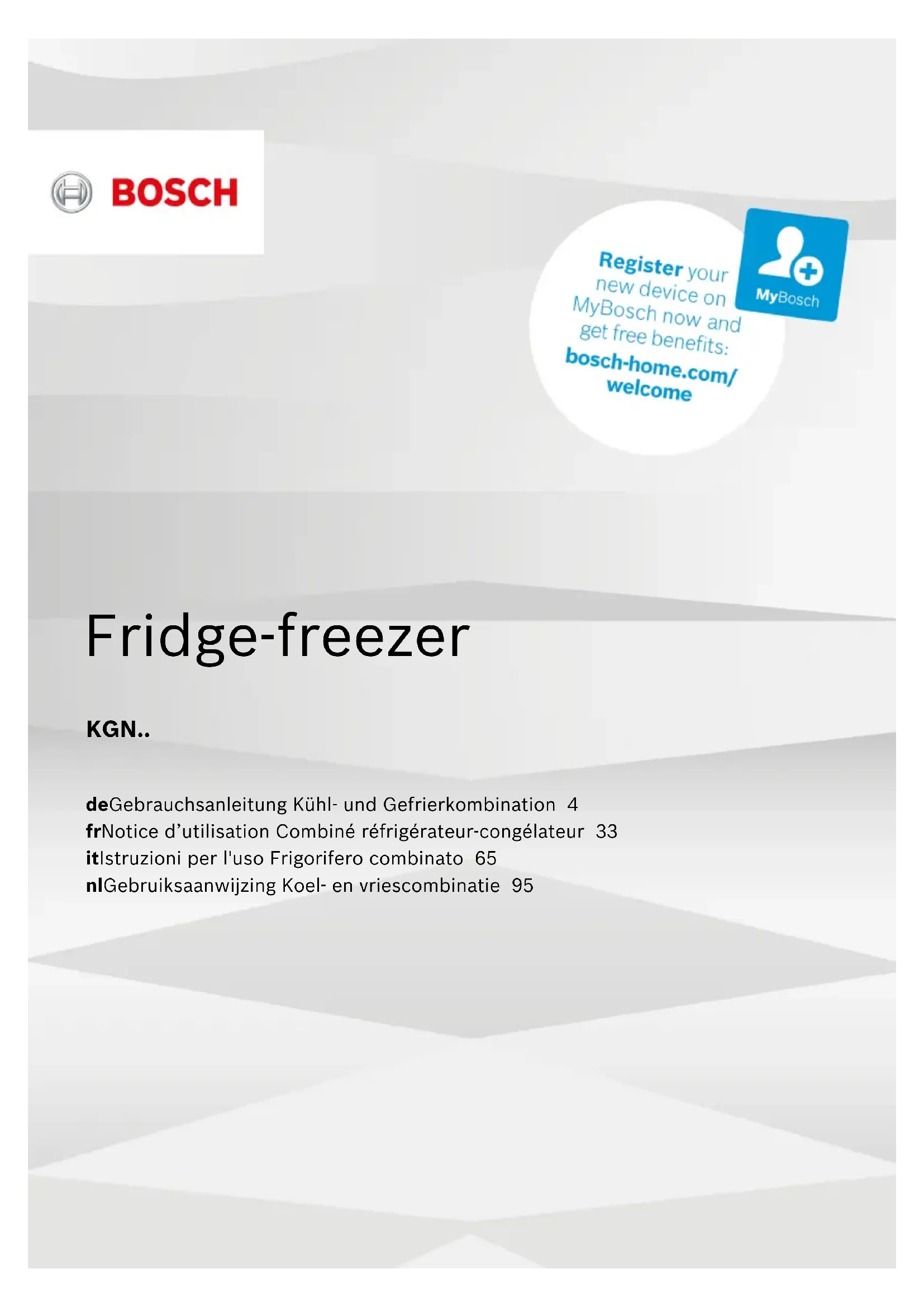 BOSCH

Register your new device on MyBosch now and get free benefits: bosch-home.com/welcome

MyBosch

Fridge-freezer

KGN..

deGebrauchsanleitung Kühl- und Gefrierkombination 4
frNotice d'utilisation Combiné réfrigérateur-congélateur 33
itIstruzioni per l'uso Frigorifero combinato 65
nlGebruiksaanwijzing Koel- en vriescombinatie 95